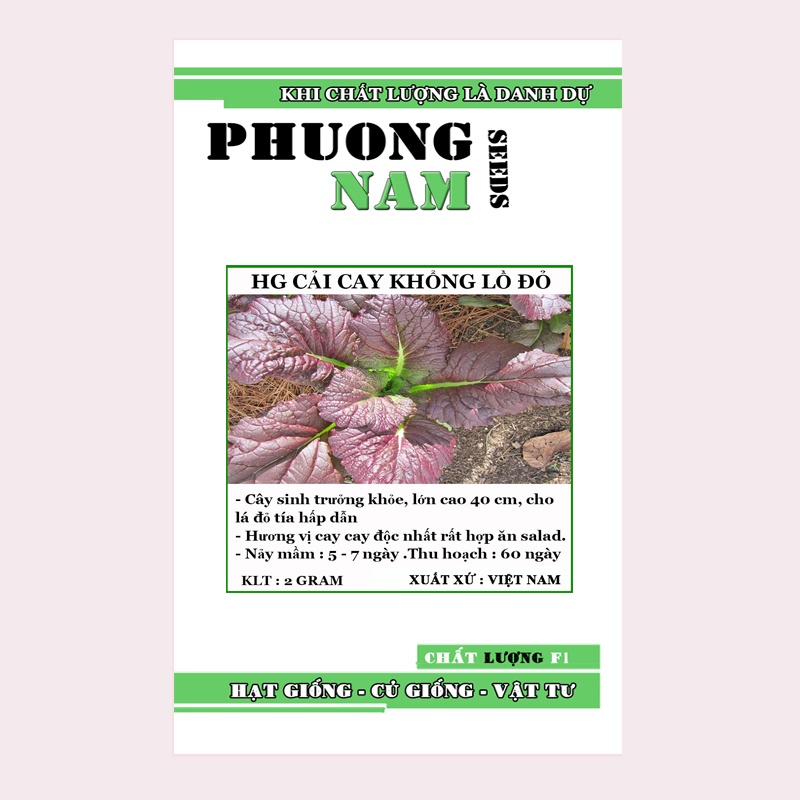 KHI CHẤT LƯỢNG LÀ DANH DỰ

PHUONG NAM SEEDS

HG CẢI CAY KHỔNG LỒ ĐỎ

- Cây sinh trưởng khỏe, lớn cao 40 cm, cho lá đỏ tía hấp dẫn
- Hương vị cay cay độc nhất rất hợp ăn salad.
- Nảy mầm : 5 - 7 ngày .Thu hoạch : 60 ngày

KLT : 2 GRAM XUẤT XỨ : VIỆT NAM

CHẤT LƯỢNG F1

HẠT GIỐNG - CỦ GIỐNG - VẬT TƯ